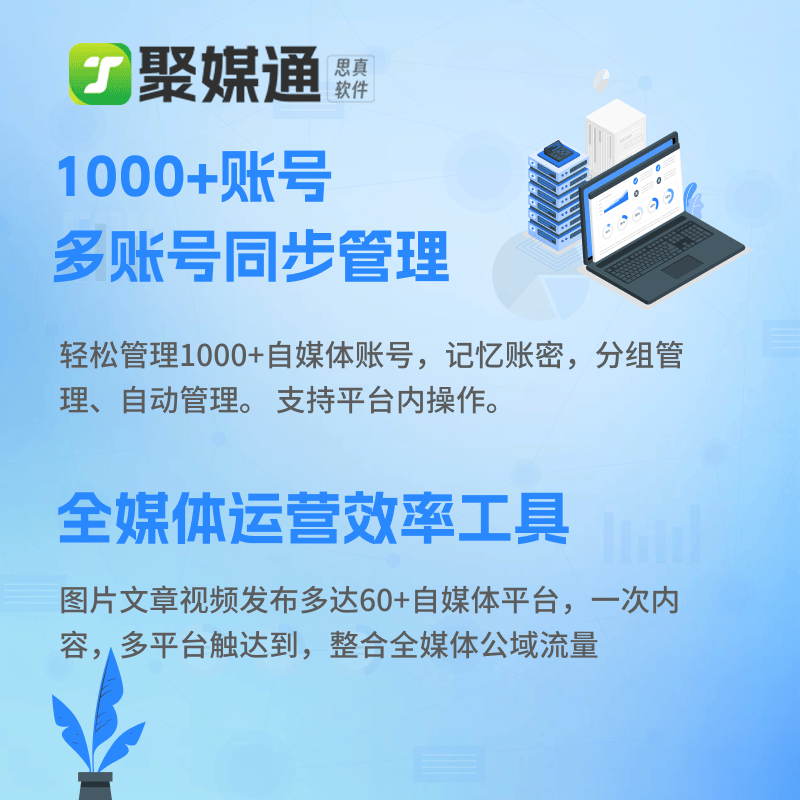 聚媒通 思真软件

1000+账号
多账号同步管理

轻松管理1000+自媒体账号，记忆账密，分组管理、自动管理。 支持平台内操作。

全媒体运营效率工具

图片文章视频发布多达60+自媒体平台，一次内容，多平台触达到，整合全媒体公域流量